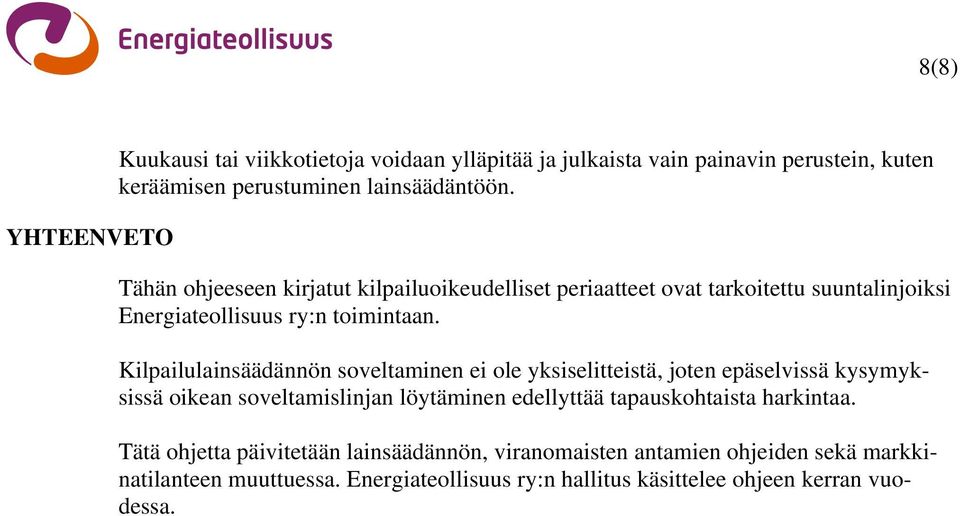 Energiateollisuus

8(8)

Kuukausi tai viikkotietoja voidaan ylläpitää ja julkaista vain painavin perustein, kuten keräämisen perustuminen lainsäädäntöön.

YHTEENVETO

Tähän ohjeeseen kirjatut kilpailuoikeudelliset periaatteet ovat tarkoitettu suuntalinjoiksi Energiateollisuus ry:n toimintaan.

Kilpailulainsäädännön soveltaminen ei ole yksiselitteistä, joten epäselvissä kysymyksissä oikean soveltamislinjan löytäminen edellyttää tapauskohtaista harkintaa.

Tätä ohjetta päivitetään lainsäädännön, viranomaisten antamien ohjeiden sekä markkinatilanteen muuttuessa. Energiateollisuus ry:n hallitus käsittelee ohjeen kerran vuodessa.